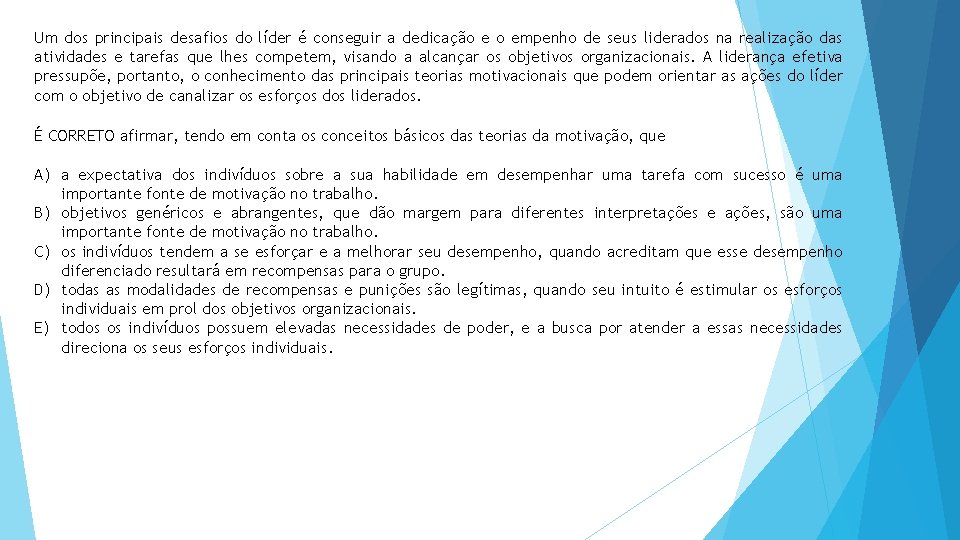 Um dos principais desafios do líder é conseguir a dedicação e o empenho de seus liderados na realização das atividades e tarefas que lhes competem, visando a alcançar os objetivos organizacionais. A liderança efetiva pressupõe, portanto, o conhecimento das principais teorias motivacionais que podem orientar as ações do líder com o objetivo de canalizar os esforços dos liderados.

É CORRETO afirmar, tendo em conta os conceitos básicos das teorias da motivação, que

A) a expectativa dos indivíduos sobre a sua habilidade em desempenhar uma tarefa com sucesso é uma importante fonte de motivação no trabalho.
B) objetivos genéricos e abrangentes, que dão margem para diferentes interpretações e ações, são uma importante fonte de motivação no trabalho.
C) os indivíduos tendem a se esforçar e a melhorar seu desempenho, quando acreditam que esse desempenho diferenciado resultará em recompensas para o grupo.
D) todas as modalidades de recompensas e punições são legítimas, quando seu intuito é estimular os esforços individuais em prol dos objetivos organizacionais.
E) todos os indivíduos possuem elevadas necessidades de poder, e a busca por atender a essas necessidades direciona os seus esforços individuais.